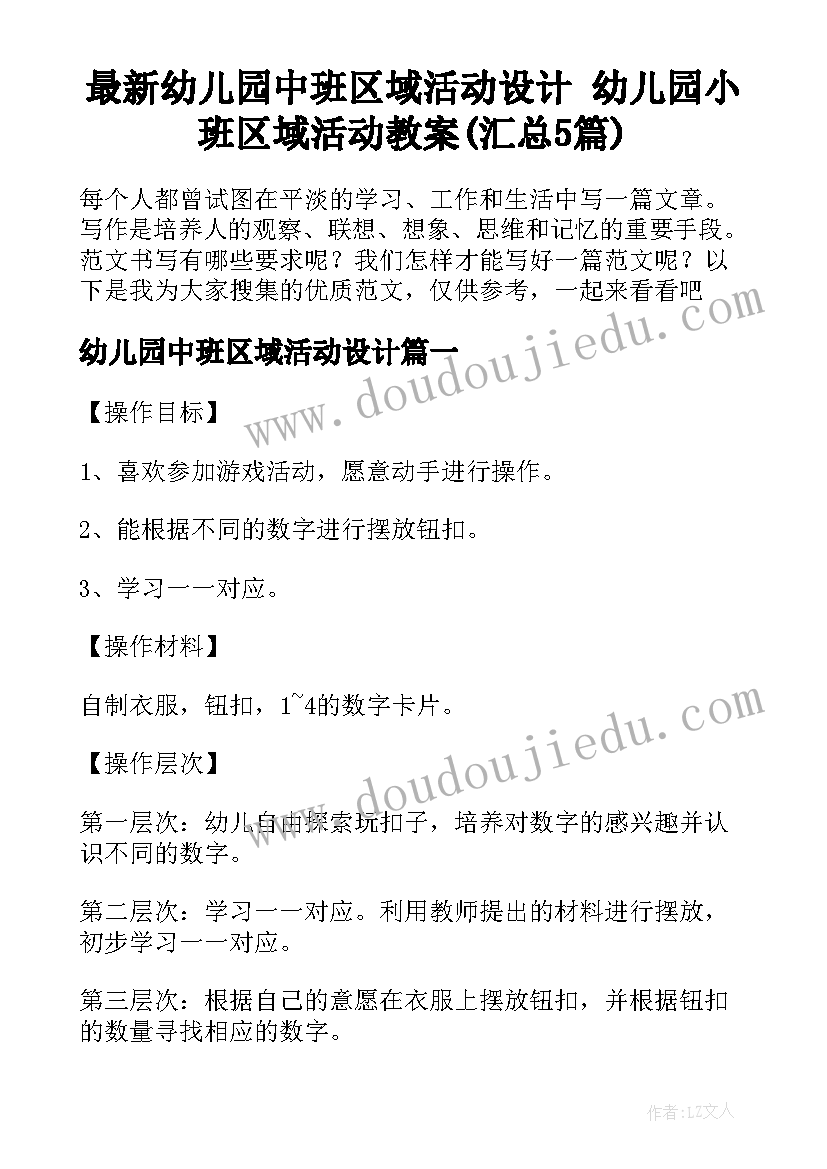 最新幼儿园中班区域活动设计 幼儿园小班区域活动教案(汇总5篇)

每个人都曾试图在平淡的学习、工作和生活中写一篇文章。写作是培养人的观察、联想、想象、思维和记忆的重要手段。范文书写有哪些要求呢？我们怎样才能写好一篇范文呢？以下是我为大家搜集的优质范文，仅供参考，一起来看看吧

www.doudoujiedu.com

幼儿园中班区域活动设计篇一

【操作目标】

1、喜欢参加游戏活动，愿意动手进行操作。

2、能根据不同的数字进行摆放钮扣。

3、学习一一对应。

【操作材料】

自制衣服，钮扣，1~4的数字卡片。

www.doudoujiedu.com

【操作层次】

第一层次：幼儿自由探索玩扣子，培养对数字的感兴趣并认识不同的数字。

第二层次：学习一一对应。利用教师提出的材料进行摆放，初步学习一一对应。

第三层次：根据自己的意愿在衣服上摆放钮扣，并根据钮扣的数量寻找相应的数字。

作者:LZ文人